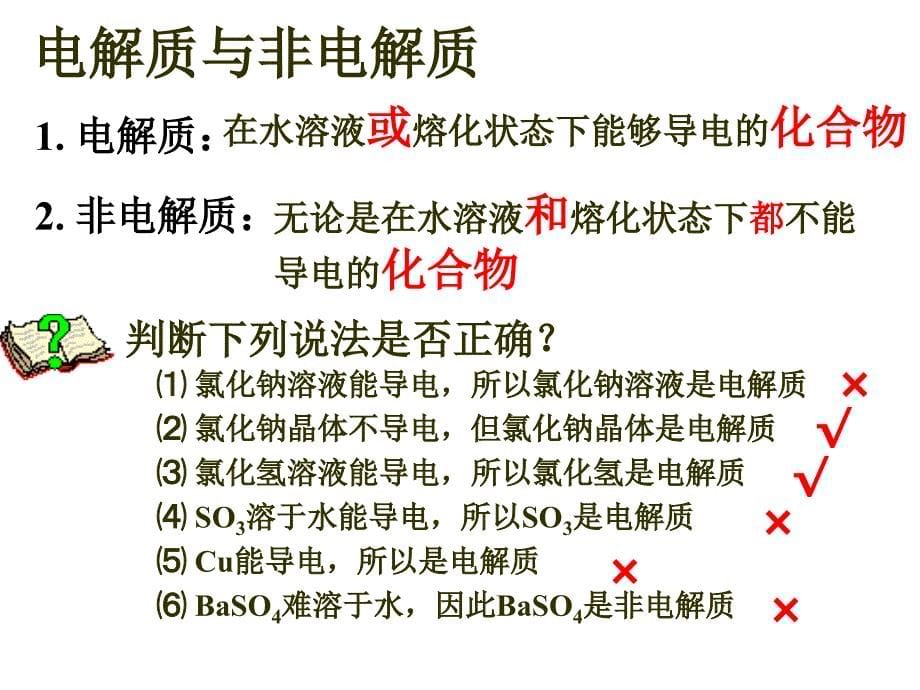 电解质与非电解质

1. 电解质：在水溶液或熔化状态下能够导电的化合物

2. 非电解质：无论是在水溶液和熔化状态下都不能导电的化合物

判断下列说法是否正确？

⑴ 氯化钠溶液能导电，所以氯化钠溶液是电解质 ×

⑵ 氯化钠晶体不导电，但氯化钠晶体是电解质 √

⑶ 氯化氢溶液能导电，所以氯化氢是电解质 √

⑷ $SO_3$溶于水能导电，所以$SO_3$是电解质 ×

⑸ Cu能导电，所以是电解质 ×

⑹ $BaSO_4$难溶于水，因此$BaSO_4$是非电解质 ×